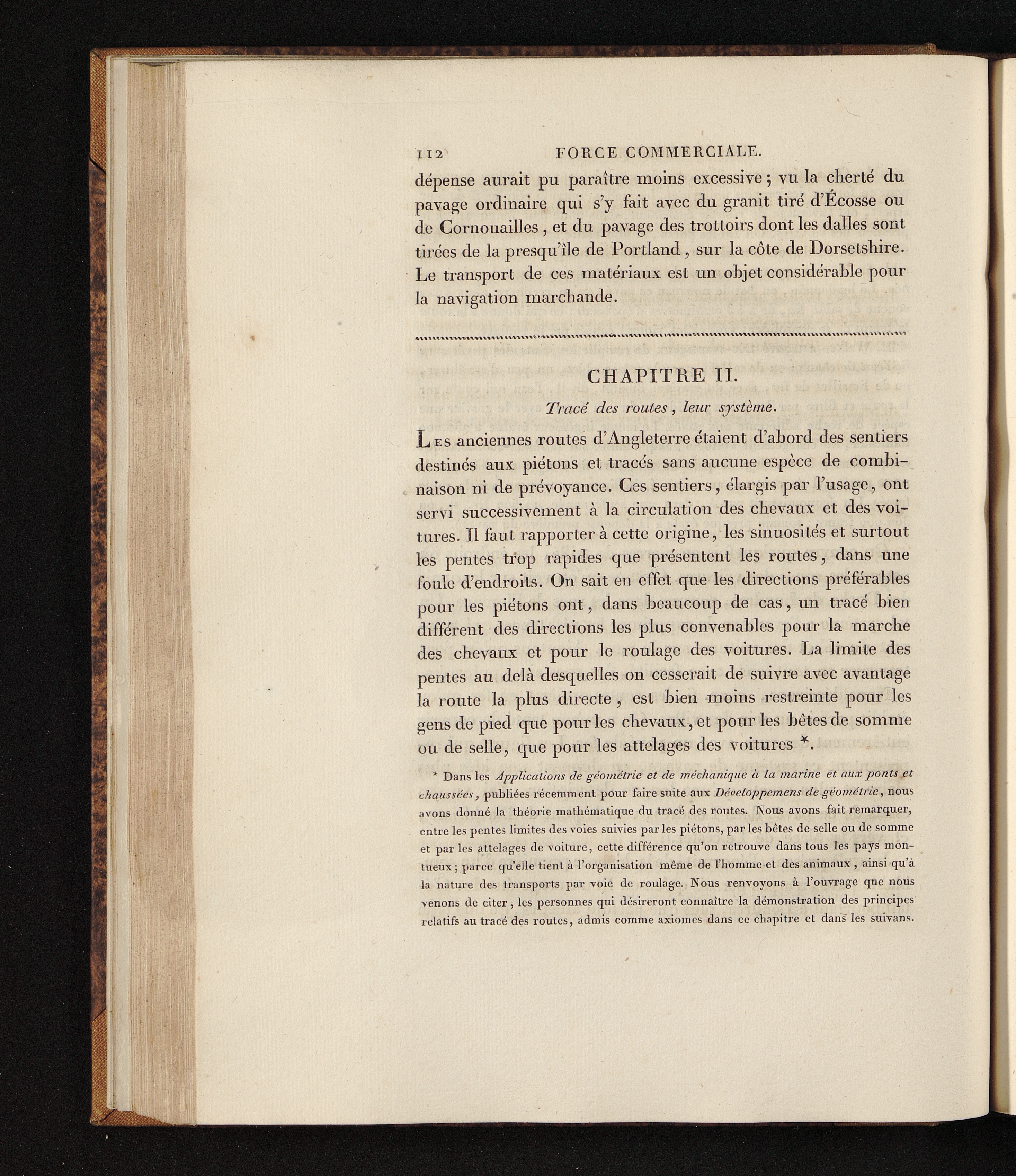 112 FORCE COMMERCIALE.

dépense aurait pu paraître moins excessive; vu la cherté du pavage ordinaire qui s'y fait avec du granit tiré d'Écosse ou de Cornouailles, et du pavage des trottoirs dont les dalles sont tirées de la presqu'île de Portland, sur la côte de Dorsetshire. Le transport de ces matériaux est un objet considérable pour la navigation marchande.

CHAPITRE II.

Tracé des routes, leur système.

Les anciennes routes d'Angleterre étaient d'abord des sentiers destinés aux piétons et tracés sans aucune espèce de combinaison ni de prévoyance. Ces sentiers, élargis par l'usage, ont servi successivement à la circulation des chevaux et des voitures. Il faut rapporter à cette origine, les sinuosités et surtout les pentes trop rapides que présentent les routes, dans une foule d'endroits. On sait en effet que les directions préférables pour les piétons ont, dans beaucoup de cas, un tracé bien différent des directions les plus convenables pour la marche des chevaux et pour le roulage des voitures. La limite des pentes au delà desquelles on cesserait de suivre avec avantage la route la plus directe, est bien moins restreinte pour les gens de pied que pour les chevaux, et pour les bêtes de somme ou de selle, que pour les attelages des voitures *.

* Dans les Applications de géométrie et de méchanique à la marine et aux ponts et chaussées, publiées récemment pour faire suite aux Développemens de géométrie, nous avons donné la théorie mathématique du tracé des routes. Nous avons fait remarquer, entre les pentes limites des voies suivies par les piétons, par les bêtes de selle ou de somme et par les attelages de voiture, cette différence qu'on retrouve dans tous les pays montueux; parce qu'elle tient à l'organisation même de l'homme et des animaux, ainsi qu'à la nature des transports par voie de roulage. Nous renvoyons à l'ouvrage que nous venons de citer, les personnes qui désireront connaître la démonstration des principes relatifs au tracé des routes, admis comme axiomes dans ce chapitre et dans les suivans.